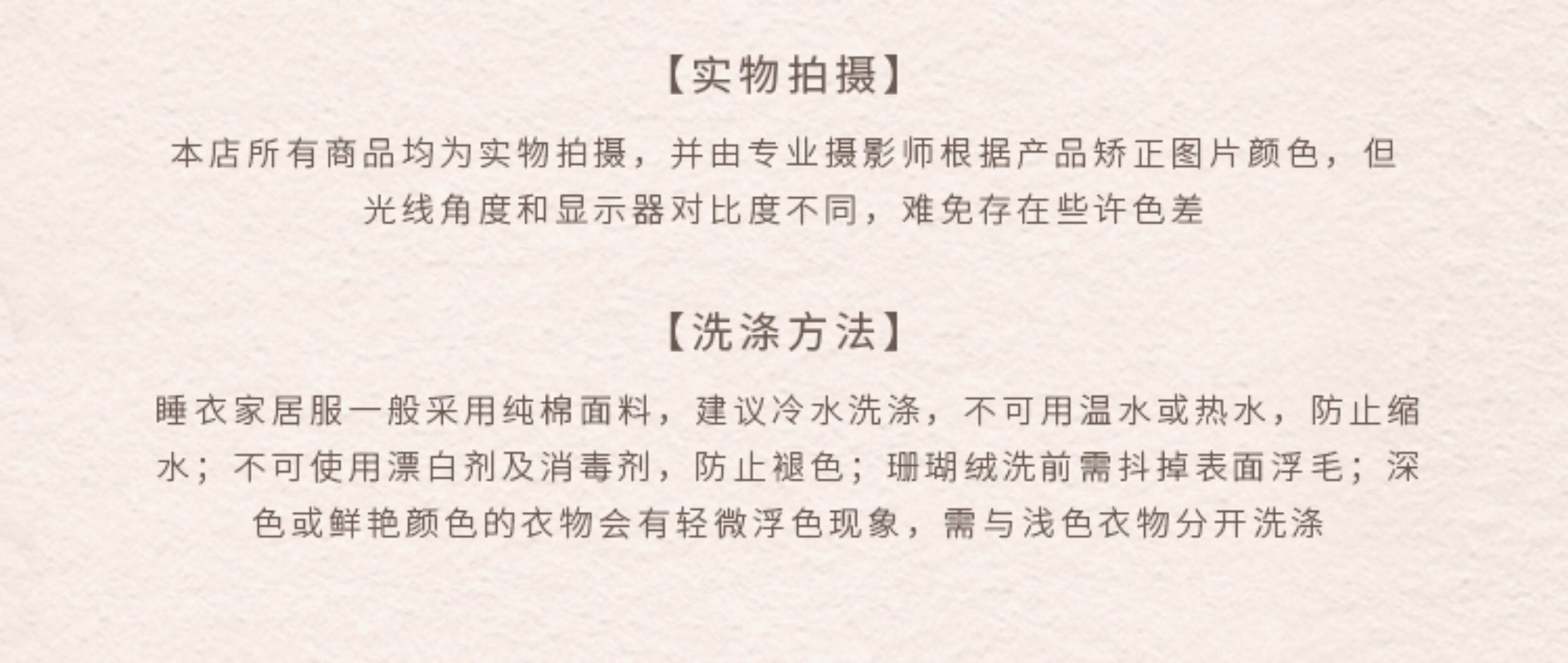 【实物拍摄】

本店所有商品均为实物拍摄，并由专业摄影师根据产品矫正图片颜色，但光线角度和显示器对比度不同，难免存在些许色差

【洗涤方法】

睡衣家居服一般采用纯棉面料，建议冷水洗涤，不可用温水或热水，防止缩水；不可使用漂白剂及消毒剂，防止褪色；珊瑚绒洗前需抖掉表面浮毛；深色或鲜艳颜色的衣物会有轻微浮色现象，需与浅色衣物分开洗涤